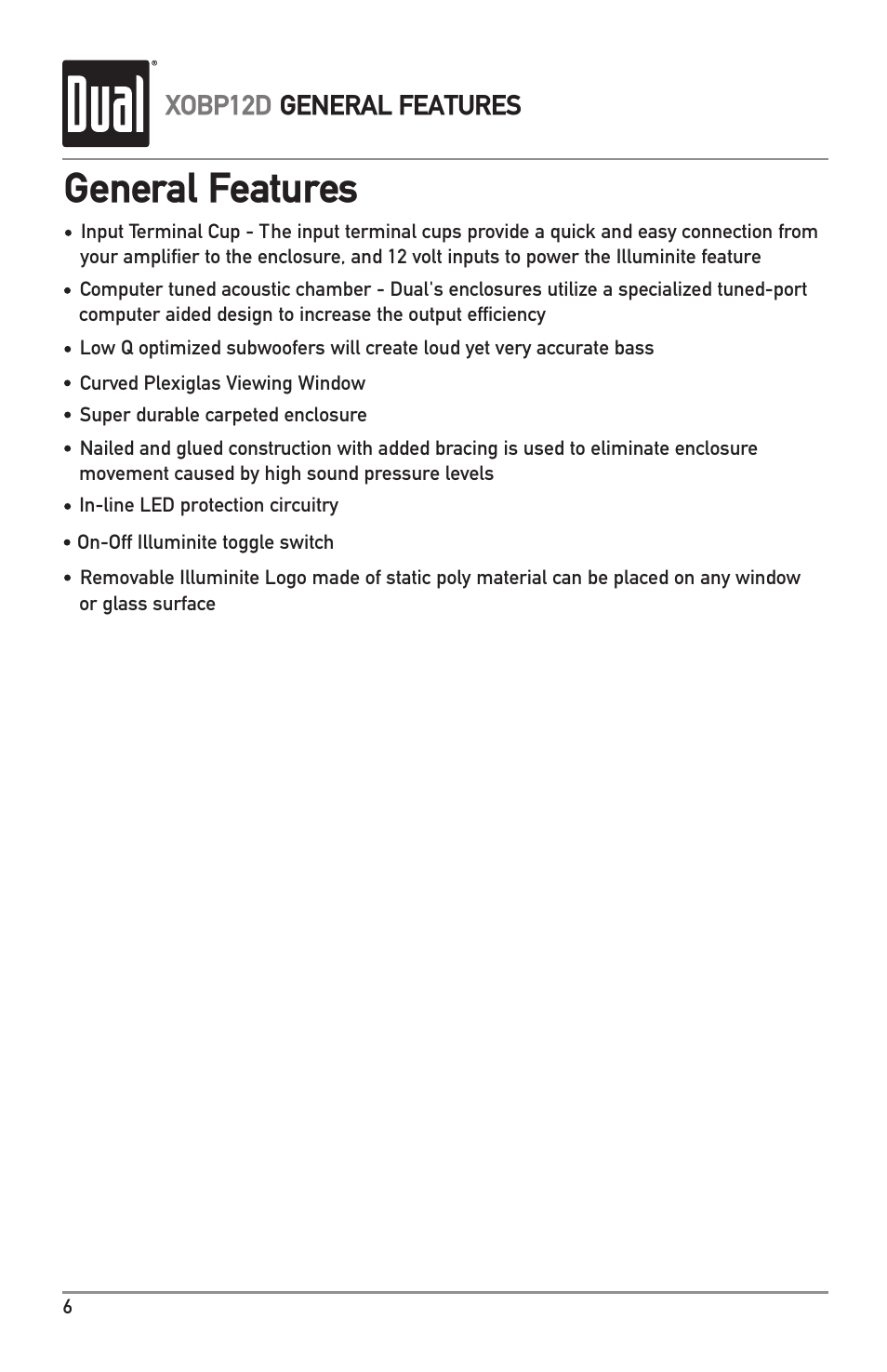 Dual®

XOBP12D GENERAL FEATURES

General Features

• Input Terminal Cup - The input terminal cups provide a quick and easy connection from your amplifier to the enclosure, and 12 volt inputs to power the Illuminite feature

• Computer tuned acoustic chamber - Dual's enclosures utilize a specialized tuned-port computer aided design to increase the output efficiency

• Low Q optimized subwoofers will create loud yet very accurate bass

• Curved Plexiglas Viewing Window

• Super durable carpeted enclosure

• Nailed and glued construction with added bracing is used to eliminate enclosure movement caused by high sound pressure levels

• In-line LED protection circuitry

• On-Off Illuminite toggle switch

• Removable Illuminite Logo made of static poly material can be placed on any window or glass surface

6